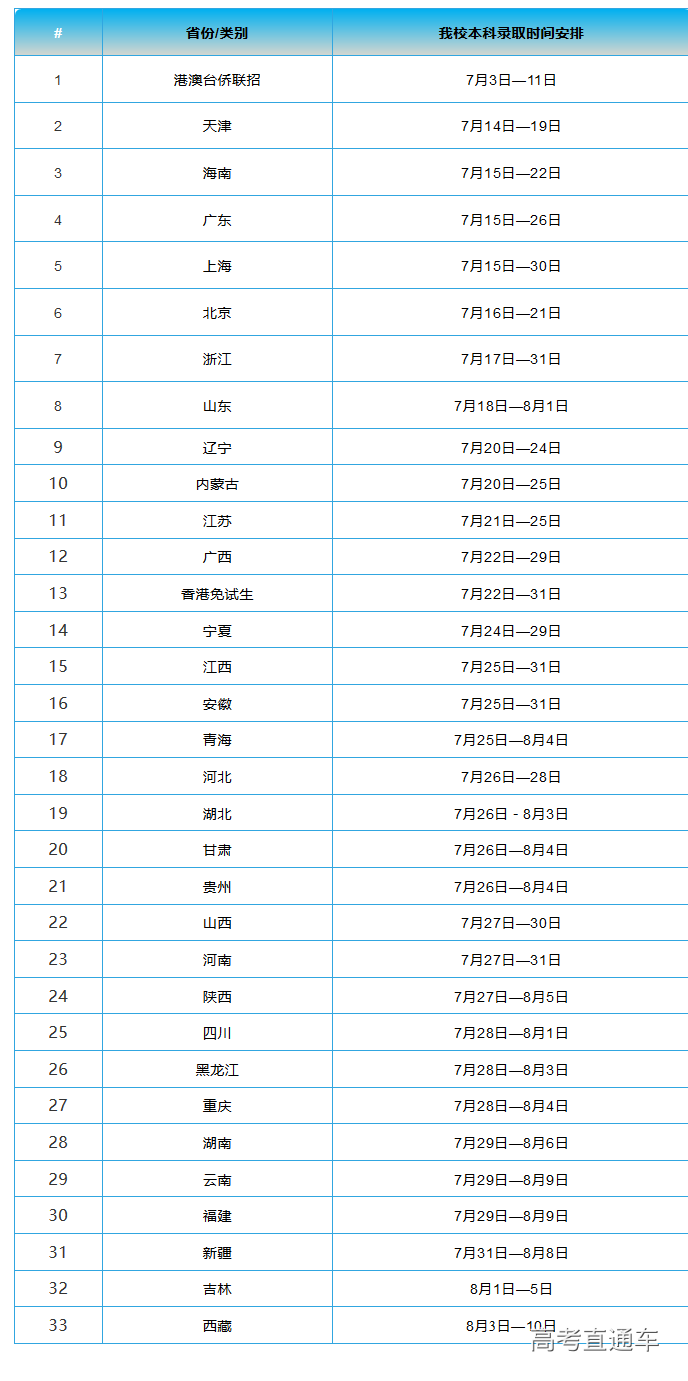 | # | 省份/类别 | 我校本科录取时间安排 |
|---|---|---|
| 1 | 港澳台侨联招 | 7月3日—11日 |
| 2 | 天津 | 7月14日—19日 |
| 3 | 海南 | 7月15日—22日 |
| 4 | 广东 | 7月15日—26日 |
| 5 | 上海 | 7月15日—30日 |
| 6 | 北京 | 7月16日—21日 |
| 7 | 浙江 | 7月17日—31日 |
| 8 | 山东 | 7月18日—8月1日 |
| 9 | 辽宁 | 7月20日—24日 |
| 10 | 内蒙古 | 7月20日—25日 |
| 11 | 江苏 | 7月21日—25日 |
| 12 | 广西 | 7月22日—29日 |
| 13 | 香港免试生 | 7月22日—31日 |
| 14 | 宁夏 | 7月24日—29日 |
| 15 | 江西 | 7月25日—31日 |
| 16 | 安徽 | 7月25日—31日 |
| 17 | 青海 | 7月25日—8月4日 |
| 18 | 河北 | 7月26日—28日 |
| 19 | 湖北 | 7月26日 - 8月3日 |
| 20 | 甘肃 | 7月26日—8月4日 |
| 21 | 贵州 | 7月26日—8月4日 |
| 22 | 山西 | 7月27日—30日 |
| 23 | 河南 | 7月27日—31日 |
| 24 | 陕西 | 7月27日—8月5日 |
| 25 | 四川 | 7月28日—8月1日 |
| 26 | 黑龙江 | 7月28日—8月3日 |
| 27 | 重庆 | 7月28日—8月4日 |
| 28 | 湖南 | 7月29日—8月6日 |
| 29 | 云南 | 7月29日—8月9日 |
| 30 | 福建 | 7月29日—8月9日 |
| 31 | 新疆 | 7月31日—8月8日 |
| 32 | 吉林 | 8月1日—5日 |
| 33 | 西藏 | 8月3日—10日 |

高考直通车